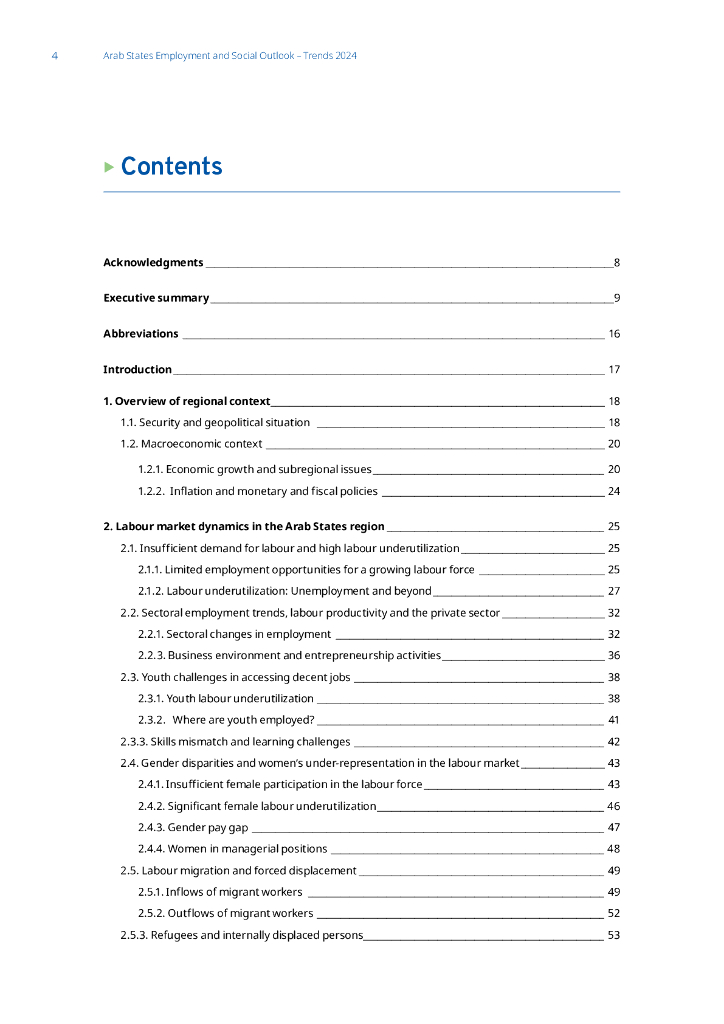 4 Arab States Employment and Social Outlook – Trends 2024

Contents

Acknowledgments 8

Executive summary 9

Abbreviations 16

Introduction 17

1. Overview of regional context 18

1.1. Security and geopolitical situation 18

1.2. Macroeconomic context 20

1.2.1. Economic growth and subregional issues 20

1.2.2. Inflation and monetary and fiscal policies 24

2. Labour market dynamics in the Arab States region 25

2.1. Insufficient demand for labour and high labour underutilization 25

2.1.1. Limited employment opportunities for a growing labour force 25

2.1.2. Labour underutilization: Unemployment and beyond 27

2.2. Sectoral employment trends, labour productivity and the private sector 32

2.2.1. Sectoral changes in employment 32

2.2.3. Business environment and entrepreneurship activities 36

2.3. Youth challenges in accessing decent jobs 38

2.3.1. Youth labour underutilization 38

2.3.2. Where are youth employed? 41

2.3.3. Skills mismatch and learning challenges 42

2.4. Gender disparities and women's under-representation in the labour market 43

2.4.1. Insufficient female participation in the labour force 43

2.4.2. Significant female labour underutilization 46

2.4.3. Gender pay gap 47

2.4.4. Women in managerial positions 48

2.5. Labour migration and forced displacement 49

2.5.1. Inflows of migrant workers 49

2.5.2. Outflows of migrant workers 52

2.5.3. Refugees and internally displaced persons 53